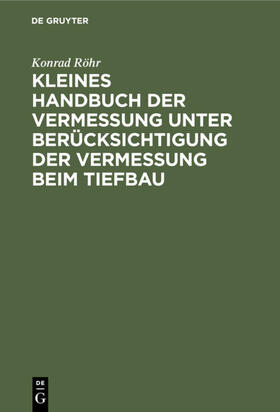 DE GRUYTER

Konrad Röhr

KLEINES HANDBUCH DER VERMESSUNG UNTER BERÜCKSICHTIGUNG DER VERMESSUNG BEIM TIEFBAU

DE G